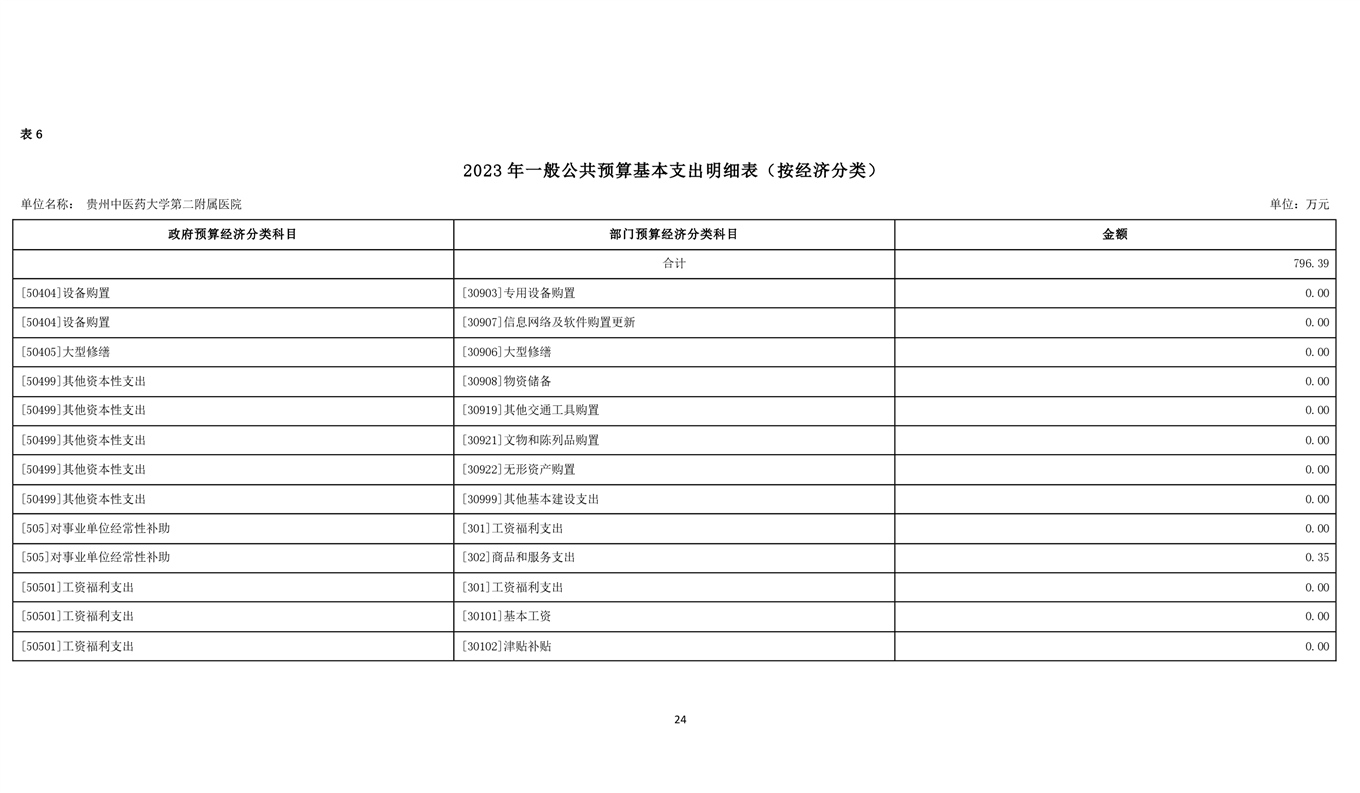 表 6

2023 年一般公共预算基本支出明细表（按经济分类）

单位名称： 贵州中医药大学第二附属医院

单位：万元

| 政府预算经济分类科目 | 部门预算经济分类科目 | 金额 |
|---|---|---|
| | 合计 | 796.39 |
| [50404]设备购置 | [30903]专用设备购置 | 0.00 |
| [50404]设备购置 | [30907]信息网络及软件购置更新 | 0.00 |
| [50405]大型修缮 | [30906]大型修缮 | 0.00 |
| [50499]其他资本性支出 | [30908]物资储备 | 0.00 |
| [50499]其他资本性支出 | [30919]其他交通工具购置 | 0.00 |
| [50499]其他资本性支出 | [30921]文物和陈列品购置 | 0.00 |
| [50499]其他资本性支出 | [30922]无形资产购置 | 0.00 |
| [50499]其他资本性支出 | [30999]其他基本建设支出 | 0.00 |
| [505]对事业单位经常性补助 | [301]工资福利支出 | 0.00 |
| [505]对事业单位经常性补助 | [302]商品和服务支出 | 0.35 |
| [50501]工资福利支出 | [301]工资福利支出 | 0.00 |
| [50501]工资福利支出 | [30101]基本工资 | 0.00 |
| [50501]工资福利支出 | [30102]津贴补贴 | 0.00 |

24